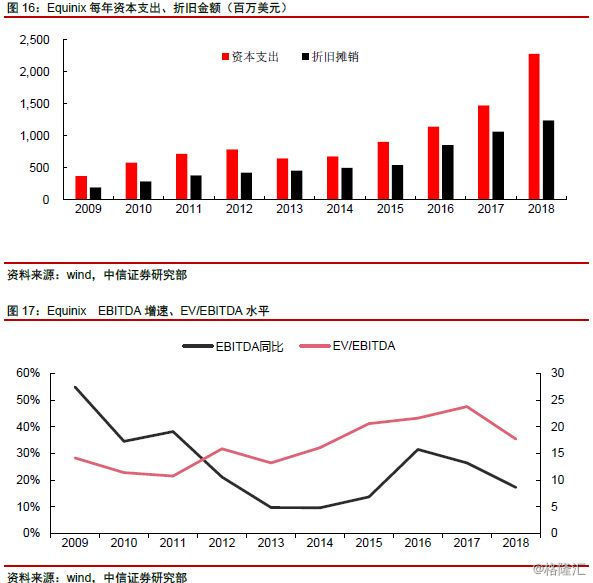 图 16：Equinix 每年资本支出、折旧金额（百万美元）

资本支出 折旧摊销

2,500
2,000
1,500
1,000
500
0

2009 2010 2011 2012 2013 2014 2015 2016 2017 2018

资料来源：wind，中信证券研究部

图 17：Equinix EBITDA 增速、EV/EBITDA 水平

EBITDA同比 EV/EBITDA

60%
50%
40%
30%
20%
10%
0%

30
25
20
15
10
5
0

2009 2010 2011 2012 2013 2014 2015 2016 2017 2018

资料来源：wind，中信证券研究部

@格隆汇